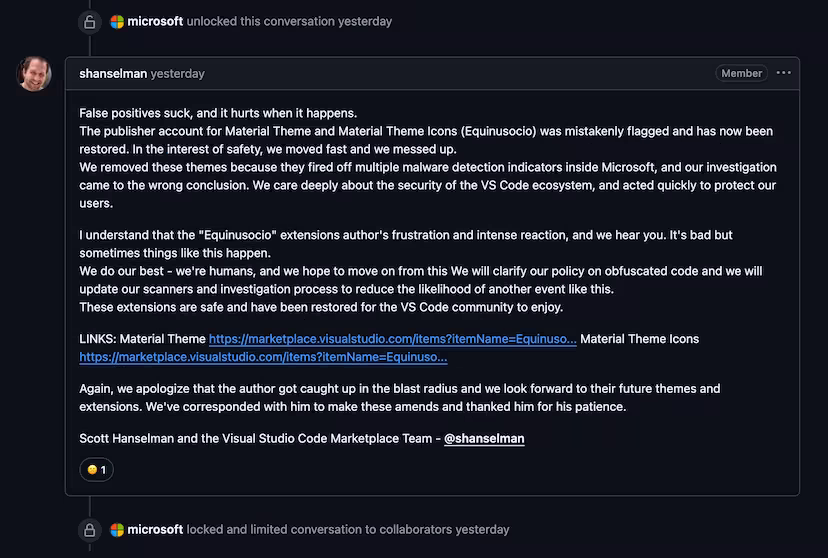 microsoft unlocked this conversation yesterday

shanselman yesterday

Member

False positives suck, and it hurts when it happens.
The publisher account for Material Theme and Material Theme Icons (Equinusocio) was mistakenly flagged and has now been restored. In the interest of safety, we moved fast and we messed up.
We removed these themes because they fired off multiple malware detection indicators inside Microsoft, and our investigation came to the wrong conclusion. We care deeply about the security of the VS Code ecosystem, and acted quickly to protect our users.

I understand that the "Equinusocio" extensions author's frustration and intense reaction, and we hear you. It's bad but sometimes things like this happen.
We do our best - we're humans, and we hope to move on from this We will clarify our policy on obfuscated code and we will update our scanners and investigation process to reduce the likelihood of another event like this.
These extensions are safe and have been restored for the VS Code community to enjoy.

LINKS: Material Theme https://marketplace.visualstudio.com/items?itemName=Equinuso... Material Theme Icons https://marketplace.visualstudio.com/items?itemName=Equinuso...

Again, we apologize that the author got caught up in the blast radius and we look forward to their future themes and extensions. We've corresponded with him to make these amends and thanked him for his patience.

Scott Hanselman and the Visual Studio Code Marketplace Team - @shanselman

1

microsoft locked and limited conversation to collaborators yesterday